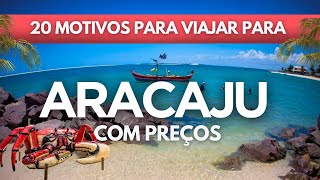 20 MOTIVOS PARA VIAJAR PARA

ARACAJU

COM PREÇOS